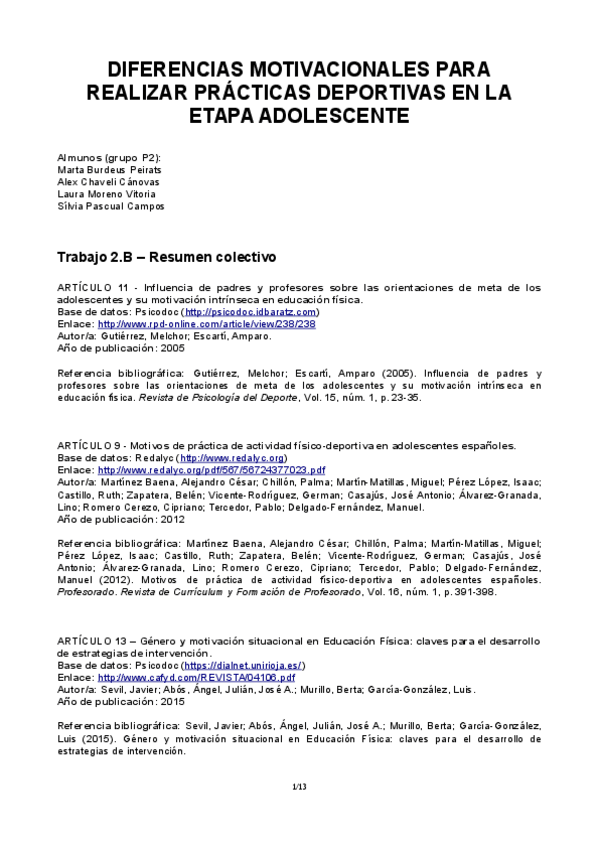 DIFERENCIAS MOTIVACIONALES PARA REALIZAR PRÁCTICAS DEPORTIVAS EN LA ETAPA ADOLESCENTE

Almunos (grupo P2):
Marta Burdeus Peirats
Alex Chaveli Cánovas
Laura Moreno Vitoria
Silvia Pascual Campos

Trabajo 2.B – Resumen colectivo

ARTÍCULO 11 - Influencia de padres y profesores sobre las orientaciones de meta de los adolescentes y su motivación intrínseca en educación física.
Base de datos: Psicodoc (http://psicodoc.idbaratz.com)
Enlace: http://www.rpd-online.com/article/view/238/238
Autor/a: Gutiérrez, Melchor; Escartí, Amparo.
Año de publicación: 2005

Referencia bibliográfica: Gutiérrez, Melchor; Escartí, Amparo (2005). Influencia de padres y profesores sobre las orientaciones de meta de los adolescentes y su motivación intrínseca en educación física. Revista de Psicología del Deporte, Vol. 15, núm. 1, p. 23-35.

ARTÍCULO 9 - Motivos de práctica de actividad físico-deportiva en adolescentes españoles.
Base de datos: Redalyc (http://www.redalyc.org)
Enlace: http://www.redalyc.org/pdf/567/56724377023.pdf
Autor/a: Martínez Baena, Alejandro César; Chillón, Palma; Martín-Matillas, Miguel; Pérez López, Isaac; Castillo, Ruth; Zapatera, Belén; Vicente-Rodríguez, German; Casajús, José Antonio; Álvarez-Granada, Lino; Romero Cerezo, Cipriano; Tercedor, Pablo; Delgado-Fernández, Manuel.
Año de publicación: 2012

Referencia bibliográfica: Martínez Baena, Alejandro César; Chillón, Palma; Martín-Matillas, Miguel; Pérez López, Isaac; Castillo, Ruth; Zapatera, Belén; Vicente-Rodríguez, German; Casajús, José Antonio; Álvarez-Granada, Lino; Romero Cerezo, Cipriano; Tercedor, Pablo; Delgado-Fernández, Manuel (2012). Motivos de práctica de actividad físico-deportiva en adolescentes españoles. Profesorado. Revista de Currículum y Formación de Profesorado, Vol. 16, núm. 1, p. 391-398.

ARTÍCULO 13 – Género y motivación situacional en Educación Física: claves para el desarrollo de estrategias de intervención.
Base de datos: Psicodoc (https://dialnet.unirioja.es/)
Enlace: http://www.cafyd.com/REVISTA/04106.pdf
Autor/a: Sevil, Javier; Abós, Ángel, Julián, José A.; Murillo, Berta; García-González, Luis.
Año de publicación: 2015

Referencia bibliográfica: Sevil, Javier; Abós, Ángel, Julián, José A.; Murillo, Berta; García-González, Luis (2015). Género y motivación situacional en Educación Física: claves para el desarrollo de estrategias de intervención.

1/13